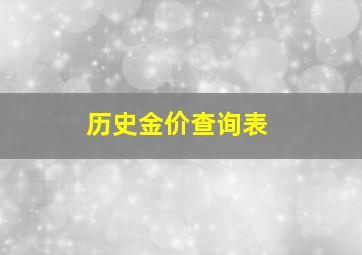 历史金价查询表